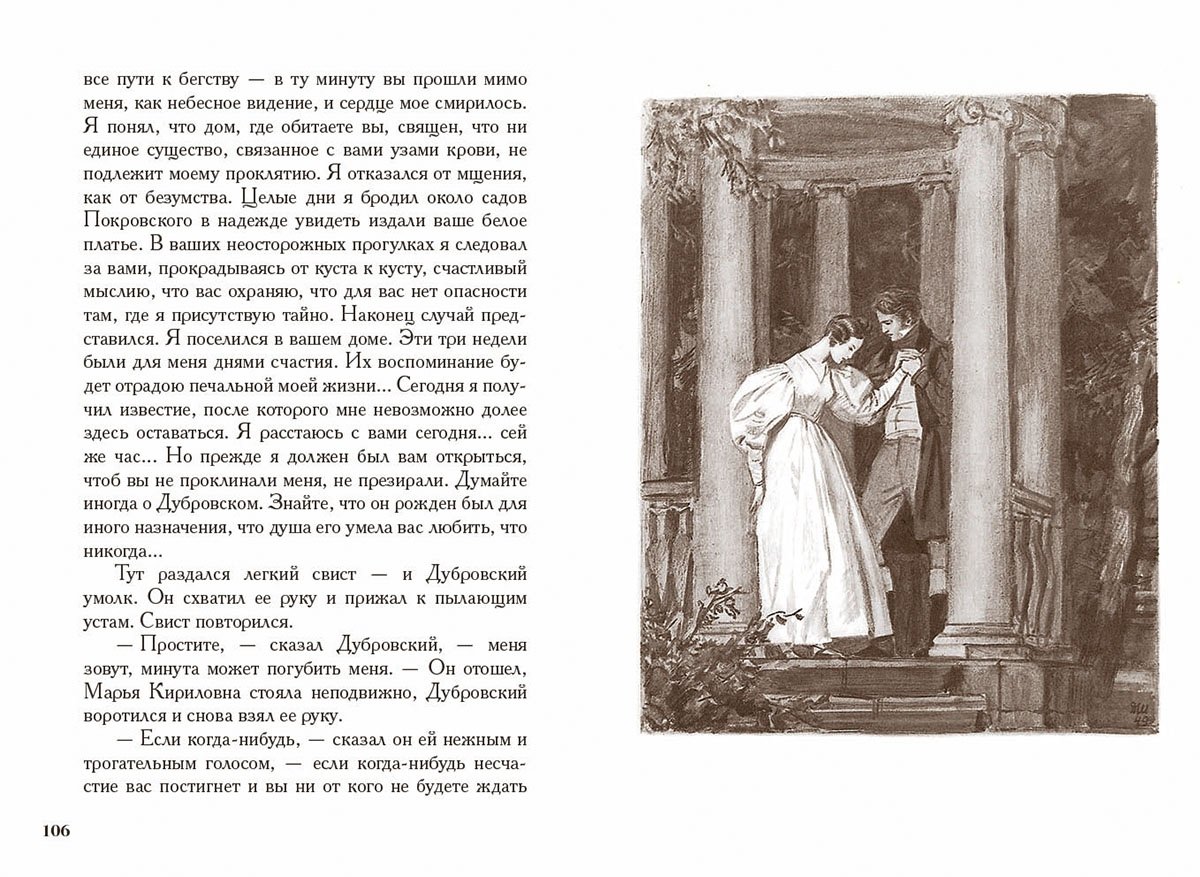 все пути к бегству — в ту минуту вы прошли мимо меня, как небесное видение, и сердце мое смирилось. Я понял, что дом, где обитаете вы, священ, что ни единое существо, связанное с вами узами крови, не подлежит моему проклятию. Я отказался от мщения, как от безумства. Целые дни я бродил около садов Покровского в надежде увидеть издали ваше белое платье. В ваших неосторожных прогулках я следовал за вами, прокрадываясь от куста к кусту, счастливый мыслию, что вас охраняю, что для вас нет опасности там, где я присутствую тайно. Наконец случай представился. Я поселился в вашем доме. Эти три недели были для меня днями счастия. Их воспоминание будет отрадою печальной моей жизни... Сегодня я получил известие, после которого мне невозможно долее здесь оставаться. Я расстаюсь с вами сегодня... сей же час... Но прежде я должен был вам открыться, чтоб вы не проклинали меня, не презирали. Думайте иногда о Дубровском. Знайте, что он рожден был для иного назначения, что душа его умела вас любить, что никогда...

Тут раздался легкий свист — и Дубровский умолк. Он схватил ее руку и прижал к пылающим устам. Свист повторился.

— Простите, — сказал Дубровский, — меня зовут, минута может погубить меня. — Он отошел, Марья Кириловна стояла неподвижно, Дубровский воротился и снова взял ее руку.

— Если когда-нибудь, — сказал он ей нежным и трогательным голосом, — если когда-нибудь несчастие вас постигнет и вы ни от кого не будете ждать

106

ДШ 49